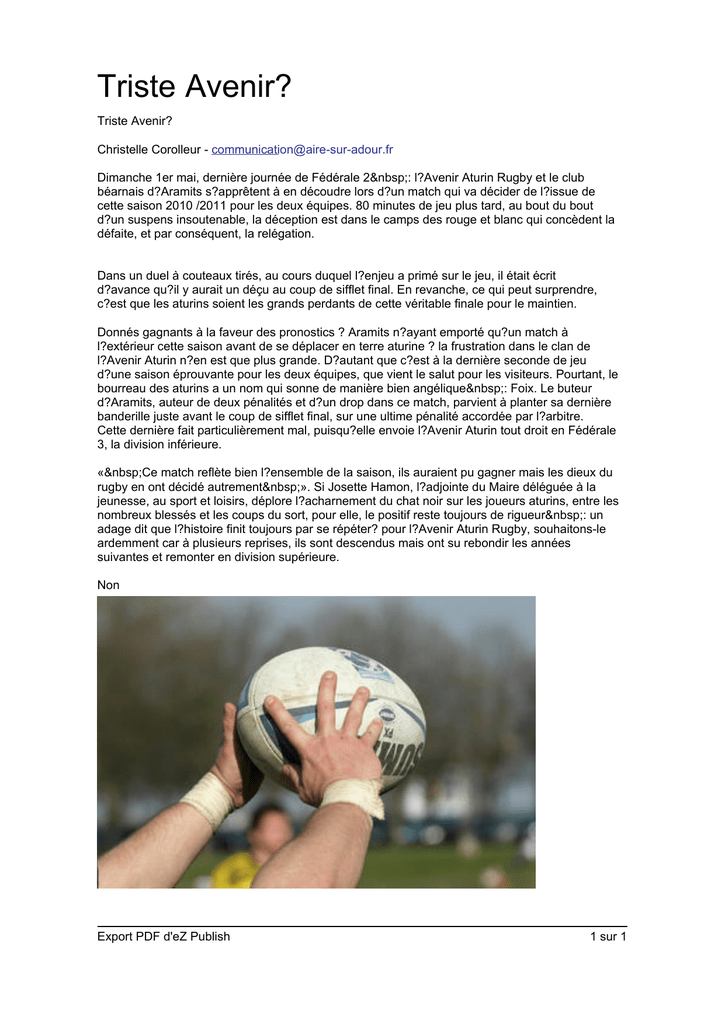 Triste Avenir?

Triste Avenir?

Christelle Corolleur - communication@aire-sur-adour.fr

Dimanche 1er mai, dernière journée de Fédérale 2&nbsp;: l?Avenir Aturin Rugby et le club béarnais d?Aramits s?apprêtent à en découdre lors d?un match qui va décider de l?issue de cette saison 2010 /2011 pour les deux équipes. 80 minutes de jeu plus tard, au bout du bout d?un suspens insoutenable, la déception est dans le camps des rouge et blanc qui concèdent la défaite, et par conséquent, la relégation.

Dans un duel à couteaux tirés, au cours duquel l?enjeu a primé sur le jeu, il était écrit d?avance qu?il y aurait un déçu au coup de sifflet final. En revanche, ce qui peut surprendre, c?est que les aturins soient les grands perdants de cette véritable finale pour le maintien.

Donnés gagnants à la faveur des pronostics ? Aramits n?ayant emporté qu?un match à l?extérieur cette saison avant de se déplacer en terre aturine ? la frustration dans le clan de l?Avenir Aturin n?en est que plus grande. D?autant que c?est à la dernière seconde de jeu d?une saison éprouvante pour les deux équipes, que vient le salut pour les visiteurs. Pourtant, le bourreau des aturins a un nom qui sonne de manière bien angélique&nbsp;: Foix. Le buteur d?Aramits, auteur de deux pénalités et d?un drop dans ce match, parvient à planter sa dernière banderille juste avant le coup de sifflet final, sur une ultime pénalité accordée par l?arbitre. Cette dernière fait particulièrement mal, puisqu?elle envoie l?Avenir Aturin tout droit en Fédérale 3, la division inférieure.

«&nbsp;Ce match reflète bien l?ensemble de la saison, ils auraient pu gagner mais les dieux du rugby en ont décidé autrement&nbsp;». Si Josette Hamon, l?adjointe du Maire déléguée à la jeunesse, au sport et loisirs, déplore l?acharnement du chat noir sur les joueurs aturins, entre les nombreux blessés et les coups du sort, pour elle, le positif reste toujours de rigueur&nbsp;: un adage dit que l?histoire finit toujours par se répéter? pour l?Avenir Aturin Rugby, souhaitons-le ardemment car à plusieurs reprises, ils sont descendus mais ont su rebondir les années suivantes et remonter en division supérieure.

Non

Export PDF d'eZ Publish 1 sur 1